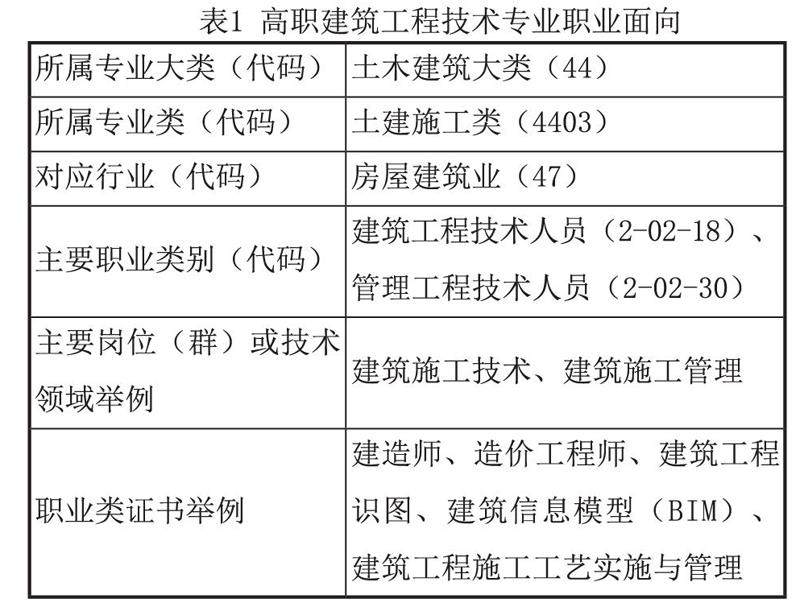 表1 高职建筑工程技术专业职业面向

| 所属专业大类（代码） | 土木建筑大类（44） |
|---|---|
| 所属专业类（代码） | 土建施工类（4403） |
| 对应行业（代码） | 房屋建筑业（47） |
| 主要职业类别（代码） | 建筑工程技术人员（2-02-18）、管理工程技术人员（2-02-30） |
| 主要岗位（群）或技术领域举例 | 建筑施工技术、建筑施工管理 |
| 职业类证书举例 | 建造师、造价工程师、建筑工程识图、建筑信息模型（BIM）、建筑工程施工工艺实施与管理 |